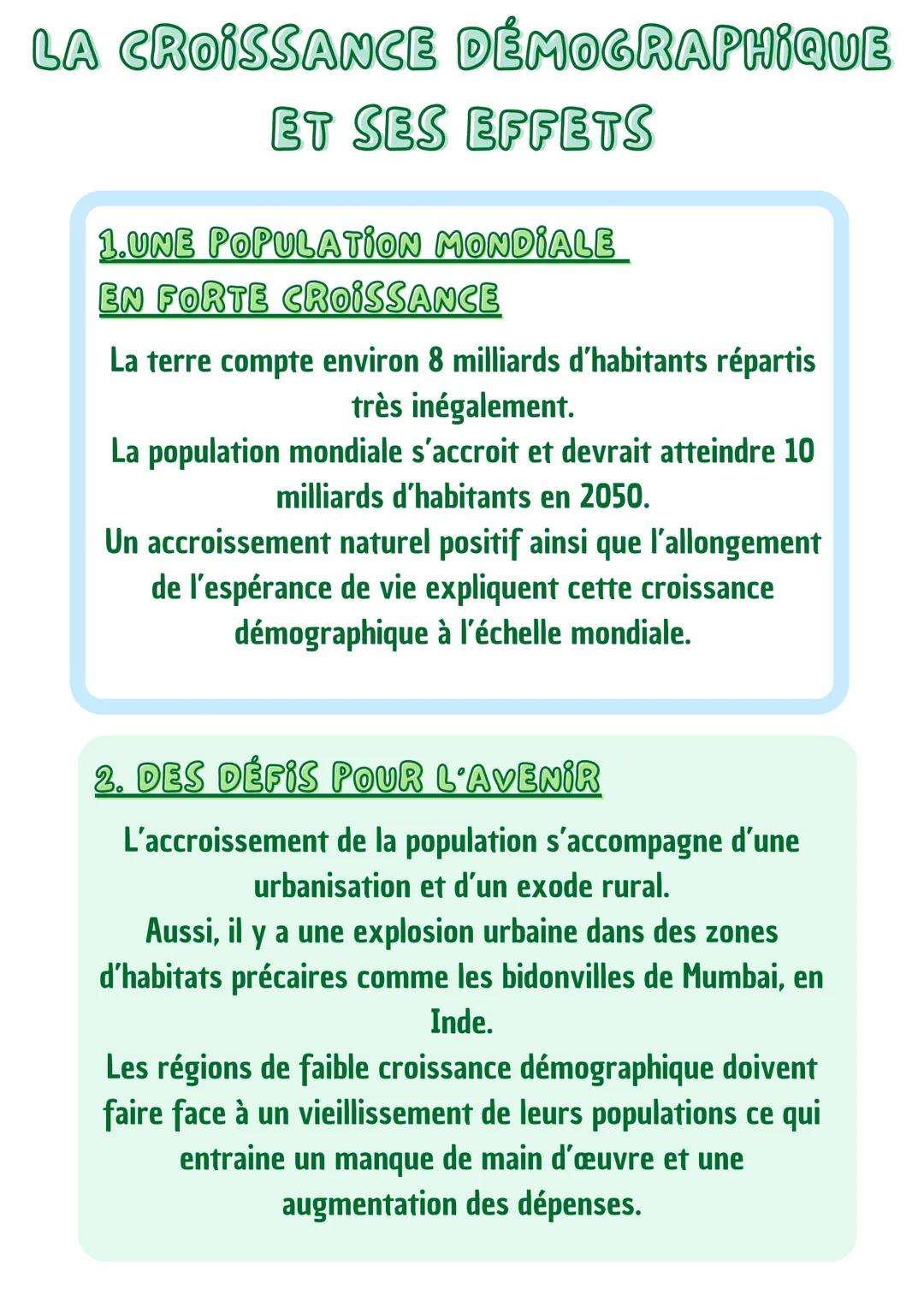 LA CROISSANCE DÉMOGRAPHIQUE ET SES EFFETS

1.UNE POPULATION MONDIALE EN FORTE CROISSANCE

La terre compte environ 8 milliards d'habitants répartis très inégalement.
La population mondiale s'accroit et devrait atteindre 10 milliards d'habitants en 2050.
Un accroissement naturel positif ainsi que l'allongement de l'espérance de vie expliquent cette croissance démographique à l'échelle mondiale.

2. DES DÉFIS POUR L'AVENIR

L'accroissement de la population s'accompagne d'une urbanisation et d'un exode rural.
Aussi, il y a une explosion urbaine dans des zones d'habitats précaires comme les bidonvilles de Mumbai, en Inde.
Les régions de faible croissance démographique doivent faire face à un vieillissement de leurs populations ce qui entraine un manque de main d'œuvre et une augmentation des dépenses.